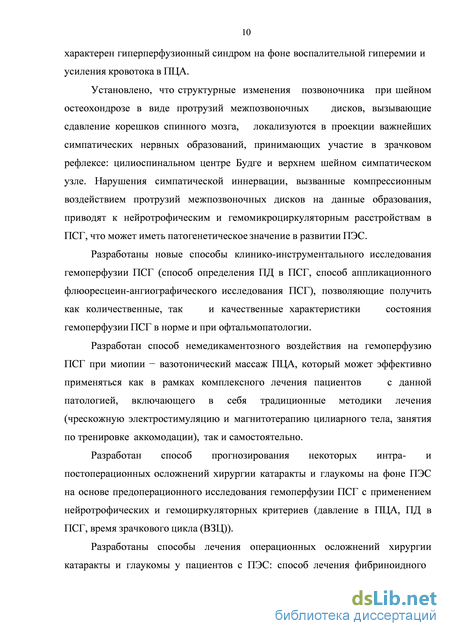 10

характерен гиперперфузионный синдром на фоне воспалительной гиперемии и усиления кровотока в ПЦА.

Установлено, что структурные изменения позвоночника при шейном остеохондрозе в виде протрузий межпозвоночных дисков, вызывающие сдавление корешков спинного мозга, локализуются в проекции важнейших симпатических нервных образований, принимающих участие в зрачковом рефлексе: цилиоспинальном центре Будге и верхнем шейном симпатическом узле. Нарушения симпатической иннервации, вызванные компрессионным воздействием протрузий межпозвоночных дисков на данные образования, приводят к нейротрофическим и гемомикроциркуляторным расстройствам в ПСГ, что может иметь патогенетическое значение в развитии ПЭС.

Разработаны новые способы клинико-инструментального исследования гемоперфузии ПСГ (способ определения ПД в ПСГ, способ аппликационного флюоресцеин-ангиографического исследования ПСГ), позволяющие получить как количественные, так и качественные характеристики состояния гемоперфузии ПСГ в норме и при офтальмопатологии.

Разработан способ немедикаментозного воздействия на гемоперфузию ПСГ при миопии − вазотонический массаж ПЦА, который может эффективно применяться как в рамках комплексного лечения пациентов с данной патологией, включающего в себя традиционные методики лечения (чрескожную электростимуляцию и магнитотерапию цилиарного тела, занятия по тренировке аккомодации), так и самостоятельно.

Разработан способ прогнозирования некоторых интра- и постоперационных осложнений хирургии катаракты и глаукомы на фоне ПЭС на основе предоперационного исследования гемоперфузии ПСГ с применением нейротрофических и гемоциркуляторных критериев (давление в ПЦА, ПД в ПСГ, время зрачкового цикла (ВЗЦ)).

Разработаны способы лечения операционных осложнений хирургии катаракты и глаукомы у пациентов с ПЭС: способ лечения фибриноидного

dsLib.net
библиотека диссертаций